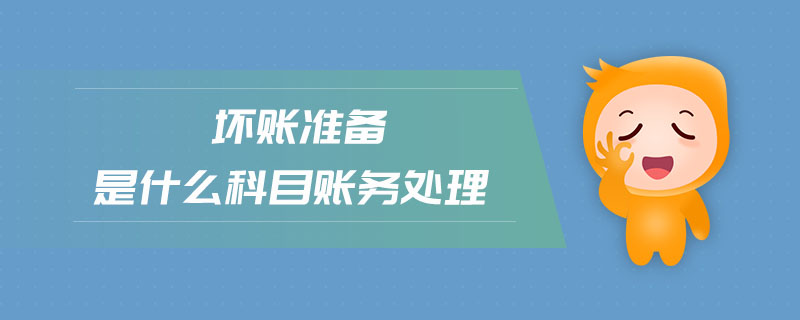 坏账准备
是什么科目账务处理